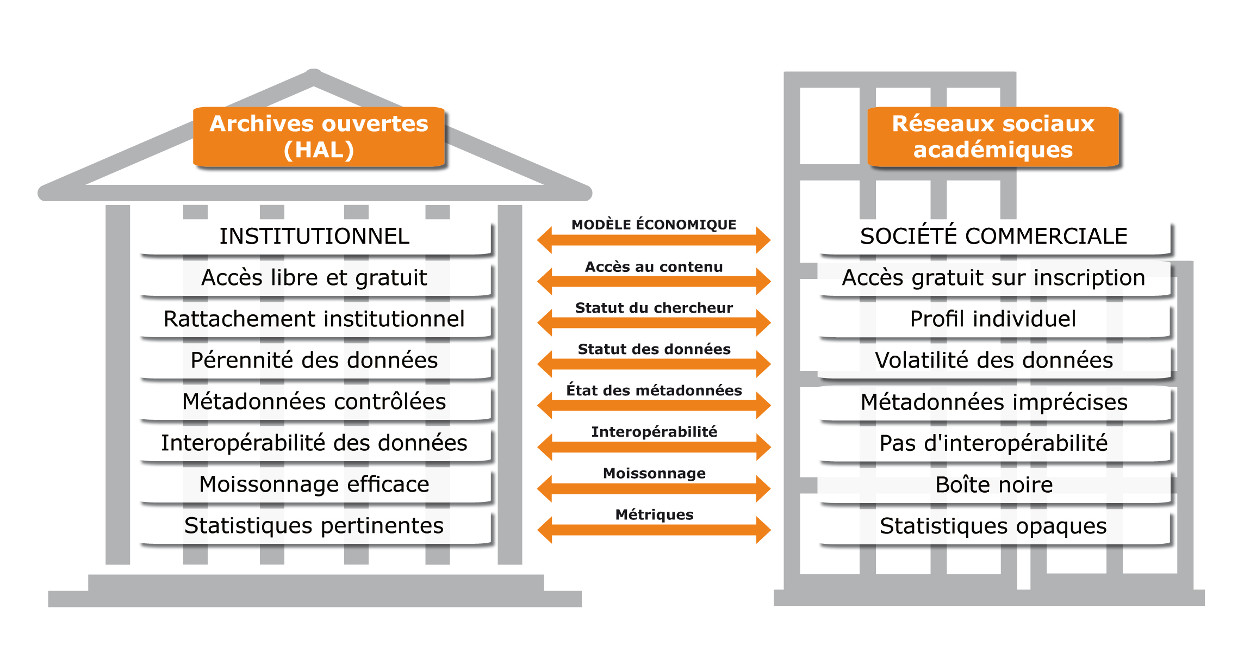 Archives ouvertes (HAL)

INSTITUTIONNEL
Accès libre et gratuit
Rattachement institutionnel
Pérennité des données
Métadonnées contrôlées
Interopérabilité des données
Moissonnage efficace
Statistiques pertinentes

MODÈLE ÉCONOMIQUE
Accès au contenu
Statut du chercheur
Statut des données
État des métadonnées
Interopérabilité
Moissonnage
Métriques

Réseaux sociaux académiques

SOCIÉTÉ COMMERCIALE
Accès gratuit sur inscription
Profil individuel
Volatilité des données
Métadonnées imprécises
Pas d'interopérabilité
Boîte noire
Statistiques opaques